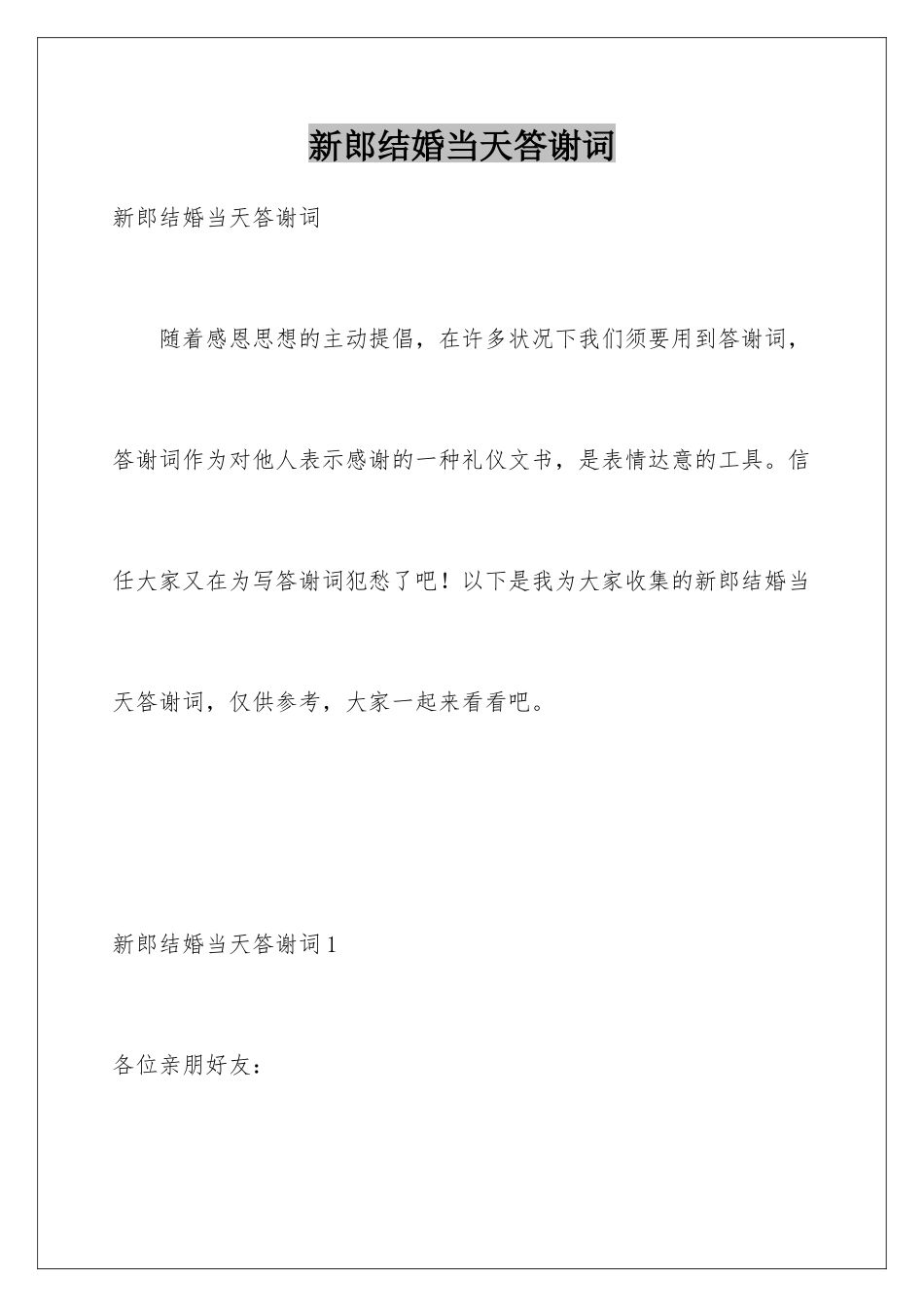 新郎结婚当天答谢词

新郎结婚当天答谢词

随着感恩思想的主动提倡，在许多状况下我们须要用到答谢词，答谢词作为对他人表示感谢的一种礼仪文书，是表情达意的工具。信任大家又在为写答谢词犯愁了吧！以下是我为大家收集的新郎结婚当天答谢词，仅供参考，大家一起来看看吧。

新郎结婚当天答谢词 1

各位亲朋好友：